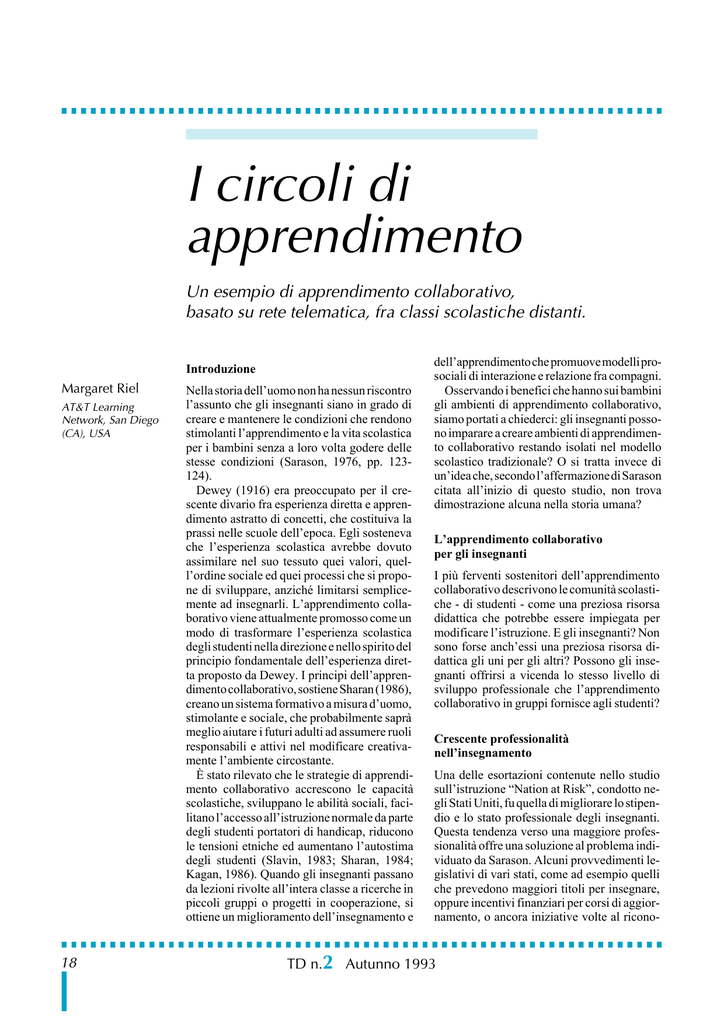 I circoli di apprendimento

Un esempio di apprendimento collaborativo, basato su rete telematica, fra classi scolastiche distanti.

Margaret Riel
AT&T Learning Network, San Diego (CA), USA

Introduzione

Nella storia dell'uomo non ha nessun riscontro l'assunto che gli insegnanti siano in grado di creare e mantenere le condizioni che rendono stimolanti l'apprendimento e la vita scolastica per i bambini senza a loro volta godere delle stesse condizioni (Sarason, 1976, pp. 123-124).

Dewey (1916) era preoccupato per il crescente divario fra esperienza diretta e apprendimento astratto di concetti, che costituiva la prassi nelle scuole dell'epoca. Egli sosteneva che l'esperienza scolastica avrebbe dovuto assimilare nel suo tessuto quei valori, quell'ordine sociale ed quei processi che si propone di sviluppare, anziché limitarsi semplicemente ad insegnarli. L'apprendimento collaborativo viene attualmente promosso come un modo di trasformare l'esperienza scolastica degli studenti nella direzione e nello spirito del principio fondamentale dell'esperienza diretta proposto da Dewey. I principi dell'apprendimento collaborativo, sostiene Sharan (1986), creano un sistema formativo a misura d'uomo, stimolante e sociale, che probabilmente saprà meglio aiutare i futuri adulti ad assumere ruoli responsabili e attivi nel modificare creativamente l'ambiente circostante.

È stato rilevato che le strategie di apprendimento collaborativo accrescono le capacità scolastiche, sviluppano le abilità sociali, facilitano l'accesso all'istruzione normale da parte degli studenti portatori di handicap, riducono le tensioni etniche ed aumentano l'autostima degli studenti (Slavin, 1983; Sharan, 1984; Kagan, 1986). Quando gli insegnanti passano da lezioni rivolte all'intera classe a ricerche in piccoli gruppi o progetti in cooperazione, si ottiene un miglioramento dell'insegnamento e dell'apprendimento che promuove modelli prosociali di interazione e relazione fra compagni.

Osservando i benefici che hanno sui bambini gli ambienti di apprendimento collaborativo, siamo portati a chiederci: gli insegnanti possono imparare a creare ambienti di apprendimento collaborativo restando isolati nel modello scolastico tradizionale? O si tratta invece di un'idea che, secondo l'affermazione di Sarason citata all'inizio di questo studio, non trova dimostrazione alcuna nella storia umana?

L'apprendimento collaborativo per gli insegnanti

I più ferventi sostenitori dell'apprendimento collaborativo descrivono le comunità scolastiche - di studenti - come una preziosa risorsa didattica che potrebbe essere impiegata per modificare l'istruzione. E gli insegnanti? Non sono forse anch'essi una preziosa risorsa didattica gli uni per gli altri? Possono gli insegnanti offrirsi a vicenda lo stesso livello di sviluppo professionale che l'apprendimento collaborativo in gruppi fornisce agli studenti?

Crescente professionalità nell'insegnamento

Una delle esortazioni contenute nello studio sull'istruzione "Nation at Risk", condotto negli Stati Uniti, fu quella di migliorare lo stipendio e lo stato professionale degli insegnanti. Questa tendenza verso una maggiore professionalità offre una soluzione al problema individuato da Sarason. Alcuni provvedimenti legislativi di vari stati, come ad esempio quelli che prevedono maggiori titoli per insegnare, oppure incentivi finanziari per corsi di aggiornamento, o ancora iniziative volte al ricono-

18 TD n.2 Autunno 1993